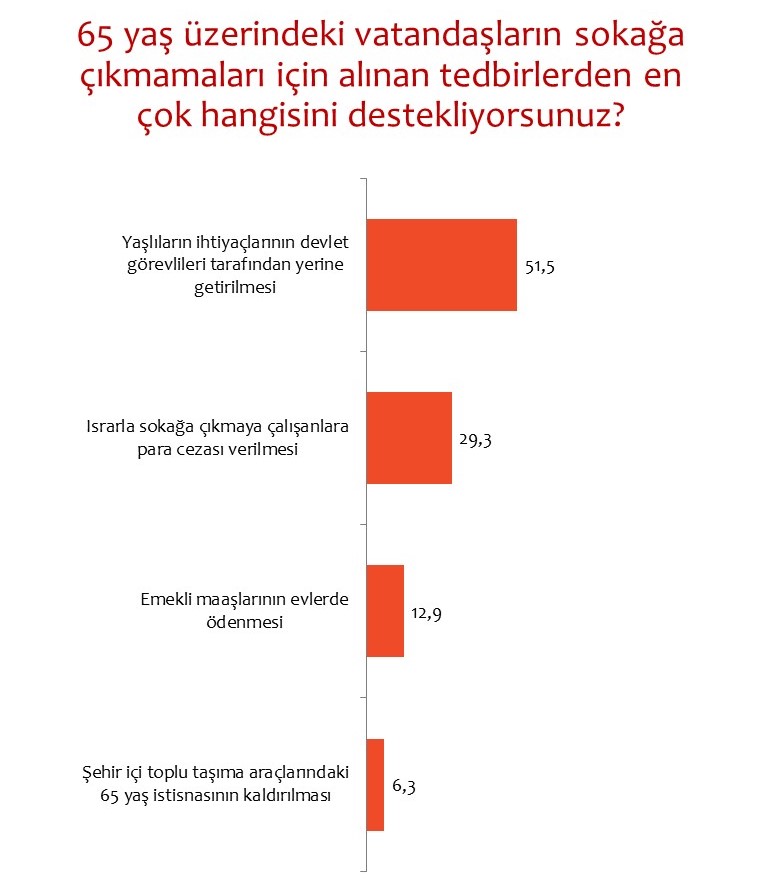 65 yaş üzerindeki vatandaşların sokağa çıkmamaları için alınan tedbirlerden en çok hangisini destekliyorsunuz?

Yaşlıların ihtiyaçlarının devlet görevlileri tarafından yerine getirilmesi 51,5

Israrla sokağa çıkmaya çalışanlara para cezası verilmesi 29,3

Emekli maaşlarının evlerde ödenmesi 12,9

Şehir içi toplu taşıma araçlarındaki 65 yaş istisnasının kaldırılması 6,3